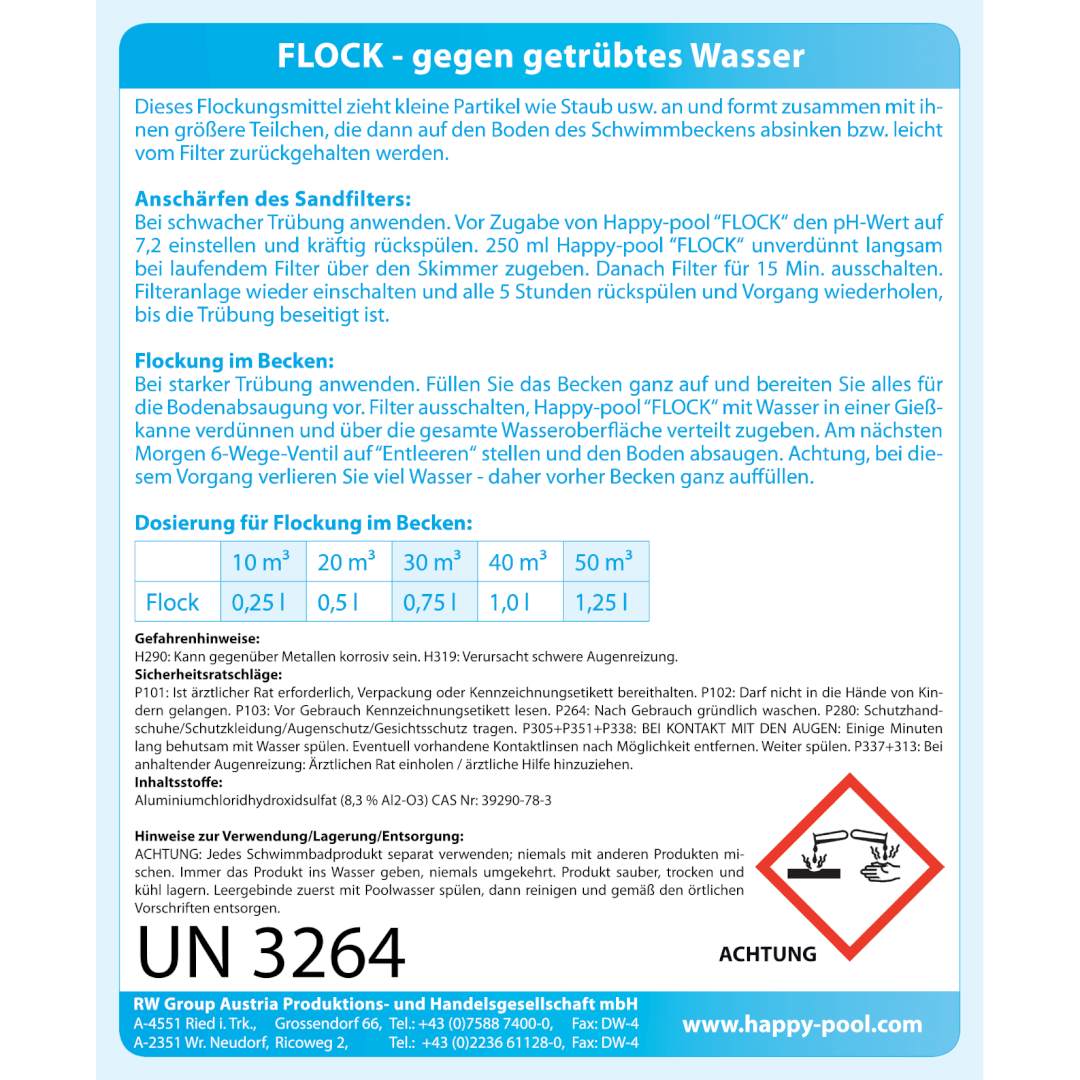 FLOCK - gegen getrübtes Wasser

Dieses Flockungsmittel zieht kleine Partikel wie Staub usw. an und formt zusammen mit ihnen größere Teilchen, die dann auf den Boden des Schwimmbeckens absinken bzw. leicht vom Filter zurückgehalten werden.

Anschärfen des Sandfilters:
Bei schwacher Trübung anwenden. Vor Zugabe von Happy-pool "FLOCK" den pH-Wert auf 7,2 einstellen und kräftig rückspülen. 250 ml Happy-pool "FLOCK" unverdünnt langsam bei laufendem Filter über den Skimmer zugeben. Danach Filter für 15 Min. ausschalten. Filteranlage wieder einschalten und alle 5 Stunden rückspülen und Vorgang wiederholen, bis die Trübung beseitigt ist.

Flockung im Becken:
Bei starker Trübung anwenden. Füllen Sie das Becken ganz auf und bereiten Sie alles für die Bodenabsaugung vor. Filter ausschalten, Happy-pool "FLOCK" mit Wasser in einer Gießkanne verdünnen und über die gesamte Wasseroberfläche verteilt zugeben. Am nächsten Morgen 6-Wege-Ventil auf "Entleeren" stellen und den Boden absaugen. Achtung, bei diesem Vorgang verlieren Sie viel Wasser - daher vorher Becken ganz auffüllen.

Dosierung für Flockung im Becken:

| | 10 m³ | 20 m³ | 30 m³ | 40 m³ | 50 m³ |
|---|---|---|---|---|---|
| Flock | 0,25 l | 0,5 l | 0,75 l | 1,0 l | 1,25 l |

Gefahrenhinweise:
H290: Kann gegenüber Metallen korrosiv sein. H319: Verursacht schwere Augenreizung.
Sicherheitsratschläge:
P101: Ist ärztlicher Rat erforderlich, Verpackung oder Kennzeichnungsetikett bereithalten. P102: Darf nicht in die Hände von Kindern gelangen. P103: Vor Gebrauch Kennzeichnungsetikett lesen. P264: Nach Gebrauch gründlich waschen. P280: Schutzhandschuhe/Schutzkleidung/Augenschutz/Gesichtsschutz tragen. P305+P351+P338: BEI KONTAKT MIT DEN AUGEN: Einige Minuten lang behutsam mit Wasser spülen. Eventuell vorhandene Kontaktlinsen nach Möglichkeit entfernen. Weiter spülen. P337+313: Bei anhaltender Augenreizung: Ärztlichen Rat einholen / ärztliche Hilfe hinzuziehen.
Inhaltsstoffe:
Aluminiumchloridhydroxidsulfat (8,3 % Al2-O3) CAS Nr: 39290-78-3

Hinweise zur Verwendung/Lagerung/Entsorgung:
ACHTUNG: Jedes Schwimmbadprodukt separat verwenden; niemals mit anderen Produkten mischen. Immer das Produkt ins Wasser geben, niemals umgekehrt. Produkt sauber, trocken und kühl lagern. Leergebinde zuerst mit Poolwasser spülen, dann reinigen und gemäß den örtlichen Vorschriften entsorgen.

UN 3264

ACHTUNG

RW Group Austria Produktions- und Handelsgesellschaft mbH
A-4551 Ried i. Trk., Grossendorf 66, Tel.: +43 (0)7588 7400-0, Fax: DW-4
A-2351 Wr. Neudorf, Ricoweg 2, Tel.: +43 (0)2236 61128-0, Fax: DW-4
www.happy-pool.com